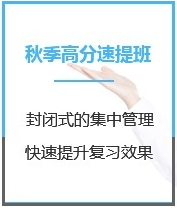 秋季高分速提班

封闭式的集中管理

快速提升复习效果